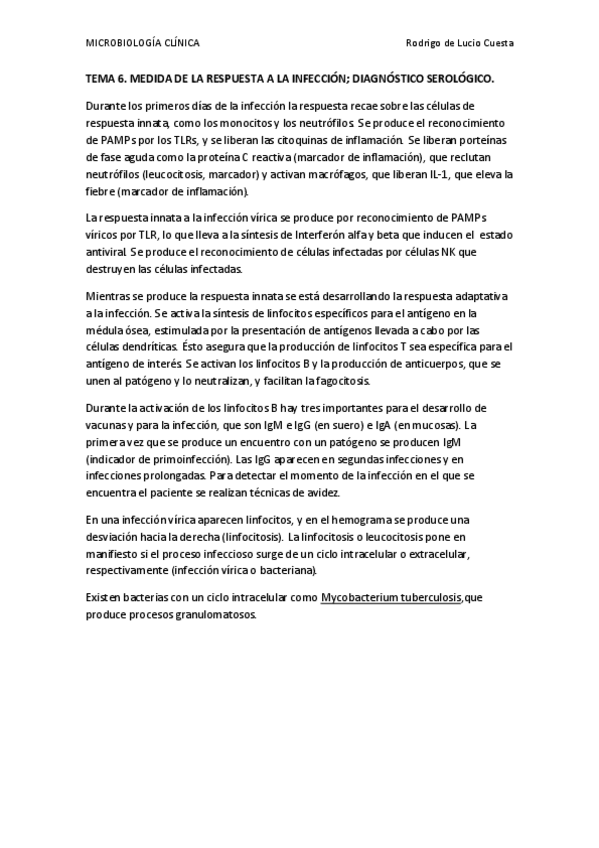 MICROBIOLOGÍA CLÍNICA Rodrigo de Lucio Cuesta

TEMA 6. MEDIDA DE LA RESPUESTA A LA INFECCIÓN; DIAGNÓSTICO SEROLÓGICO.

Durante los primeros días de la infección la respuesta recae sobre las células de respuesta innata, como los monocitos y los neutrófilos. Se produce el reconocimiento de PAMPs por los TLRs, y se liberan las citoquinas de inflamación. Se liberan porteínas de fase aguda como la proteína C reactiva (marcador de inflamación), que reclutan neutrófilos (leucocitosis, marcador) y activan macrófagos, que liberan IL-1, que eleva la fiebre (marcador de inflamación).

La respuesta innata a la infección vírica se produce por reconocimiento de PAMPs víricos por TLR, lo que lleva a la síntesis de Interferón alfa y beta que inducen el estado antiviral. Se produce el reconocimiento de células infectadas por células NK que destruyen las células infectadas.

Mientras se produce la respuesta innata se está desarrollando la respuesta adaptativa a la infección. Se activa la síntesis de linfocitos específicos para el antígeno en la médula ósea, estimulada por la presentación de antígenos llevada a cabo por las células dendríticas. Ésto asegura que la producción de linfocitos T sea específica para el antígeno de interés. Se activan los linfocitos B y la producción de anticuerpos, que se unen al patógeno y lo neutralizan, y facilitan la fagocitosis.

Durante la activación de los linfocitos B hay tres importantes para el desarrollo de vacunas y para la infección, que son IgM e IgG (en suero) e IgA (en mucosas). La primera vez que se produce un encuentro con un patógeno se producen IgM (indicador de primoinfección). Las IgG aparecen en segundas infecciones y en infecciones prolongadas. Para detectar el momento de la infección en el que se encuentra el paciente se realizan técnicas de avidez.

En una infección vírica aparecen linfocitos, y en el hemograma se produce una desviación hacia la derecha (linfocitosis). La linfocitosis o leucocitosis pone en manifiesto si el proceso infeccioso surge de un ciclo intracelular o extracelular, respectivamente (infección vírica o bacteriana).

Existen bacterias con un ciclo intracelular como Mycobacterium tuberculosis,que produce procesos granulomatosos.